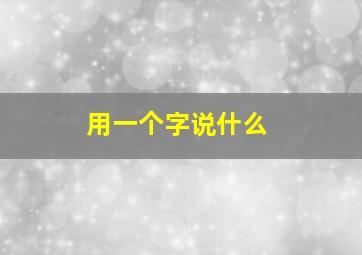 用一个字说什么